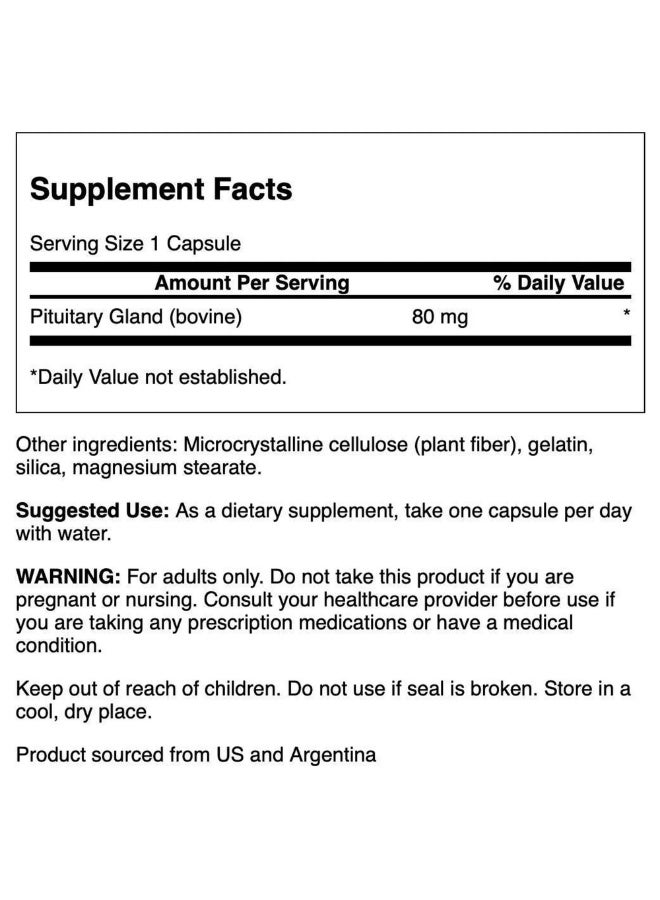 Supplement Facts

Serving Size 1 Capsule

| Amount Per Serving | | % Daily Value |
|---|---|---|
| Pituitary Gland (bovine) | 80 mg | * |

*Daily Value not established.

Other ingredients: Microcrystalline cellulose (plant fiber), gelatin, silica, magnesium stearate.

Suggested Use: As a dietary supplement, take one capsule per day with water.

WARNING: For adults only. Do not take this product if you are pregnant or nursing. Consult your healthcare provider before use if you are taking any prescription medications or have a medical condition.

Keep out of reach of children. Do not use if seal is broken. Store in a cool, dry place.

Product sourced from US and Argentina